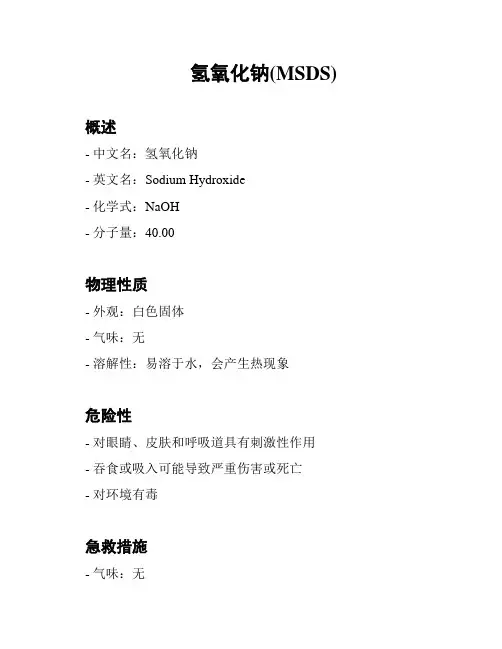 氢氧化钠(MSDS)

概述

- 中文名：氢氧化钠
- 英文名：Sodium Hydroxide
- 化学式：NaOH
- 分子量：40.00

物理性质

- 外观：白色固体
- 气味：无
- 溶解性：易溶于水，会产生热现象

危险性

- 对眼睛、皮肤和呼吸道具有刺激性作用
- 吞食或吸入可能导致严重伤害或死亡
- 对环境有毒

急救措施

- 气味：无